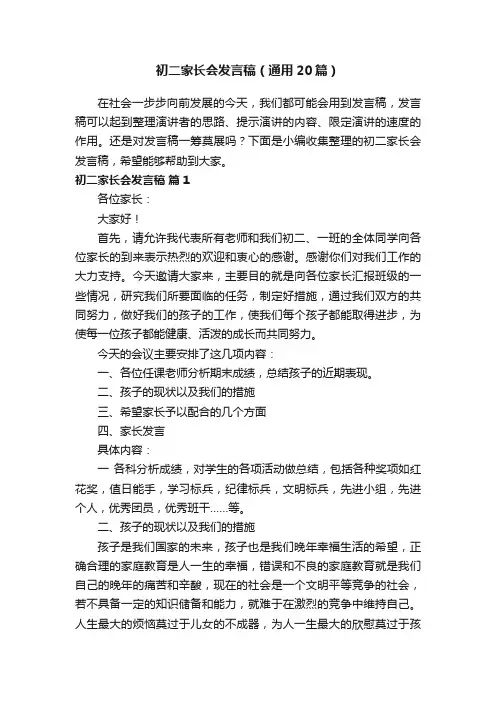 初二家长会发言稿（通用20篇）

在社会一步步向前发展的今天，我们都可能会用到发言稿，发言稿可以起到整理演讲者的思路、提示演讲的内容、限定演讲的速度的作用。还是对发言稿一筹莫展吗？下面是小编收集整理的初二家长会发言稿，希望能够帮助到大家。

初二家长会发言稿 篇1

各位家长：

大家好！

首先，请允许我代表所有老师和我们初二、一班的全体同学向各位家长的到来表示热烈的欢迎和衷心的感谢。感谢你们对我们工作的大力支持。今天邀请大家来，主要目的就是向各位家长汇报班级的一些情况，研究我们所要面临的任务，制定好措施，通过我们双方的共同努力，做好我们的孩子的工作，使我们每个孩子都能取得进步，为使每一位孩子都能健康、活泼的成长而共同努力。

今天的会议主要安排了这几项内容：

一、各位任课老师分析期末成绩，总结孩子的近期表现。

二、孩子的现状以及我们的措施

三、希望家长予以配合的几个方面

四、家长发言

具体内容：

一 各科分析成绩，对学生的各项活动做总结，包括各种奖项如红花奖，值日能手，学习标兵，纪律标兵，文明标兵，先进小组，先进个人，优秀团员，优秀班干……等。

二、孩子的现状以及我们的措施

孩子是我们国家的未来，孩子也是我们晚年幸福生活的希望，正确合理的家庭教育是人一生的幸福，错误和不良的家庭教育就是我们自己的晚年的痛苦和辛酸，现在的社会是一个文明平等竞争的社会，若不具备一定的知识储备和能力，就难于在激烈的竞争中维持自己。人生最大的烦恼莫过于儿女的不成器，为人一生最大的欣慰莫过于孩